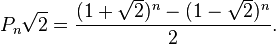 $P_n\sqrt{2} = \frac{(1+\sqrt{2})^n - (1-\sqrt{2})^n}{2}.$